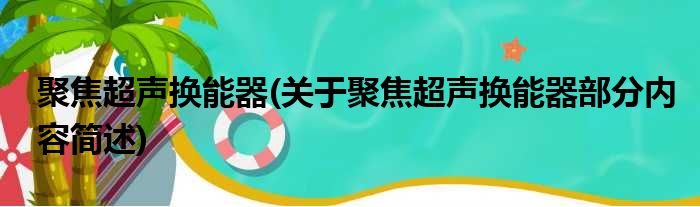 聚焦超声换能器(关于聚焦超声换能器部分内容简述)